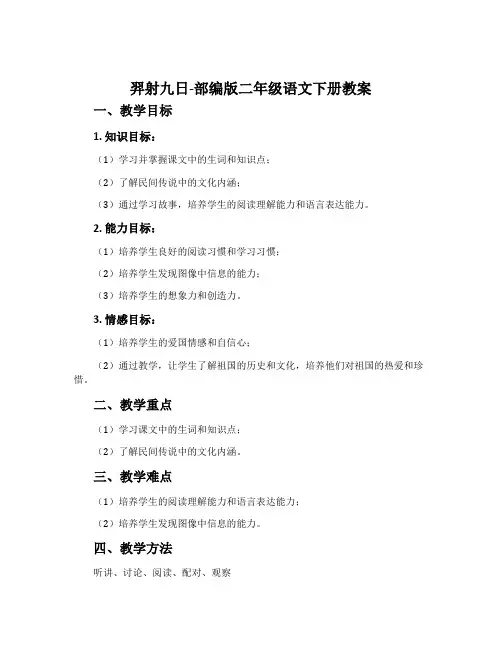 羿射九日-部编版二年级语文下册教案

一、教学目标

1. 知识目标：

（1）学习并掌握课文中的生词和知识点；

（2）了解民间传说中的文化内涵；

（3）通过学习故事，培养学生的阅读理解能力和语言表达能力。

2. 能力目标：

（1）培养学生良好的阅读习惯和学习习惯；

（2）培养学生发现图像中信息的能力；

（3）培养学生的想象力和创造力。

3. 情感目标：

（1）培养学生的爱国情感和自信心；

（2）通过教学，让学生了解祖国的历史和文化，培养他们对祖国的热爱和珍惜。

二、教学重点

（1）学习课文中的生词和知识点；

（2）了解民间传说中的文化内涵。

三、教学难点

（1）培养学生的阅读理解能力和语言表达能力；

（2）培养学生发现图像中信息的能力。

四、教学方法

听讲、讨论、阅读、配对、观察